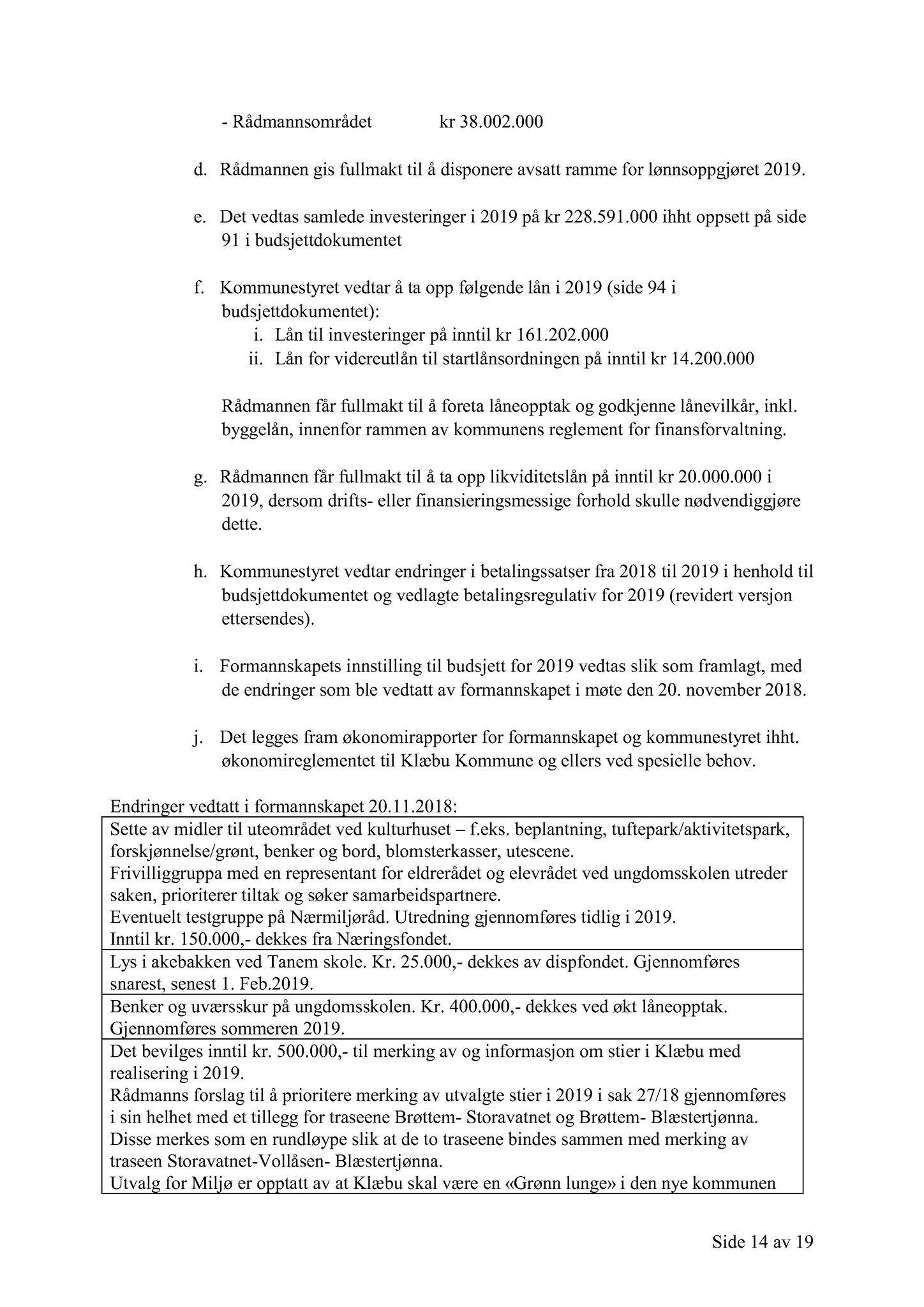 - Rådmannsområdet kr 38.002.000

d. Rådmannen gis fullmakt til å disponere avsatt ramme for lønnsoppgjøret 2019.

e. Det vedtas samlede investeringer i 2019 på kr 228.591.000 ihht oppsett på side 91 i budsjettdokumentet

f. Kommunestyret vedtar å ta opp følgende lån i 2019 (side 94 i budsjettdokumentet):
i. Lån til investeringer på inntil kr 161.202.000
ii. Lån for videreutlån til startlånsordningen på inntil kr 14.200.000

Rådmannen får fullmakt til å foreta låneopptak og godkjenne lånevilkår, inkl. byggelån, innenfor rammen av kommunens reglement for finansforvaltning.

g. Rådmannen får fullmakt til å ta opp likviditetslån på inntil kr 20.000.000 i 2019, dersom drifts- eller finansieringsmessige forhold skulle nødvendiggjøre dette.

h. Kommunestyret vedtar endringer i betalingssatser fra 2018 til 2019 i henhold til budsjettdokumentet og vedlagte betalingsregulativ for 2019 (revidert versjon ettersendes).

i. Formannskapets innstilling til budsjett for 2019 vedtas slik som framlagt, med de endringer som ble vedtatt av formannskapet i møte den 20. november 2018.

j. Det legges fram økonomirapporter for formannskapet og kommunestyret ihht. økonomireglementet til Klæbu Kommune og ellers ved spesielle behov.

Endringer vedtatt i formannskapet 20.11.2018:

| |
|---|
| Sette av midler til uteområdet ved kulturhuset – f.eks. beplantning, tuftepark/aktivitetspark, forskjønnelse/grønt, benker og bord, blomsterkasser, utescene. Frivilliggruppa med en representant for eldrerådet og elevrådet ved ungdomsskolen utreder saken, prioriterer tiltak og søker samarbeidspartnere. Eventuelt testgruppe på Nærmiljøråd. Utredning gjennomføres tidlig i 2019. Inntil kr. 150.000,- dekkes fra Næringsfondet. |
| Lys i akebakken ved Tanem skole. Kr. 25.000,- dekkes av dispfondet. Gjennomføres snarest, senest 1. Feb.2019. |
| Benker og uværsskur på ungdomsskolen. Kr. 400.000,- dekkes ved økt låneopptak. Gjennomføres sommeren 2019. |
| Det bevilges inntil kr. 500.000,- til merking av og informasjon om stier i Klæbu med realisering i 2019. Rådmanns forslag til å prioritere merking av utvalgte stier i 2019 i sak 27/18 gjennomføres i sin helhet med et tillegg for traseene Brøttem- Storavatnet og Brøttem- Blæstertjønna. Disse merkes som en rundløype slik at de to traseene bindes sammen med merking av traseen Storavatnet-Vollåsen- Blæstertjønna. Utvalg for Miljø er opptatt av at Klæbu skal være en «Grønn lunge» i den nye kommunen |

Side 14 av 19